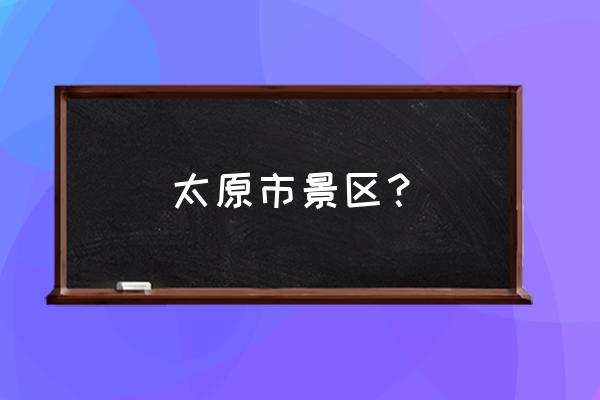 太原市景区？